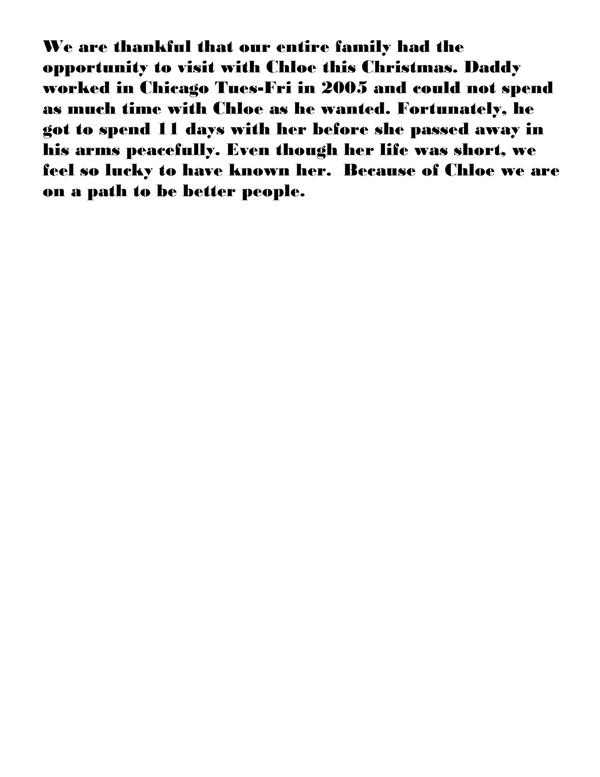 We are thankful that our entire family had the opportunity to visit with Chloe this Christmas. Daddy worked in Chicago Tues-Fri in 2005 and could not spend as much time with Chloe as he wanted. Fortunately, he got to spend 11 days with her before she passed away in his arms peacefully. Even though her life was short, we feel so lucky to have known her. Because of Chloe we are on a path to be better people.